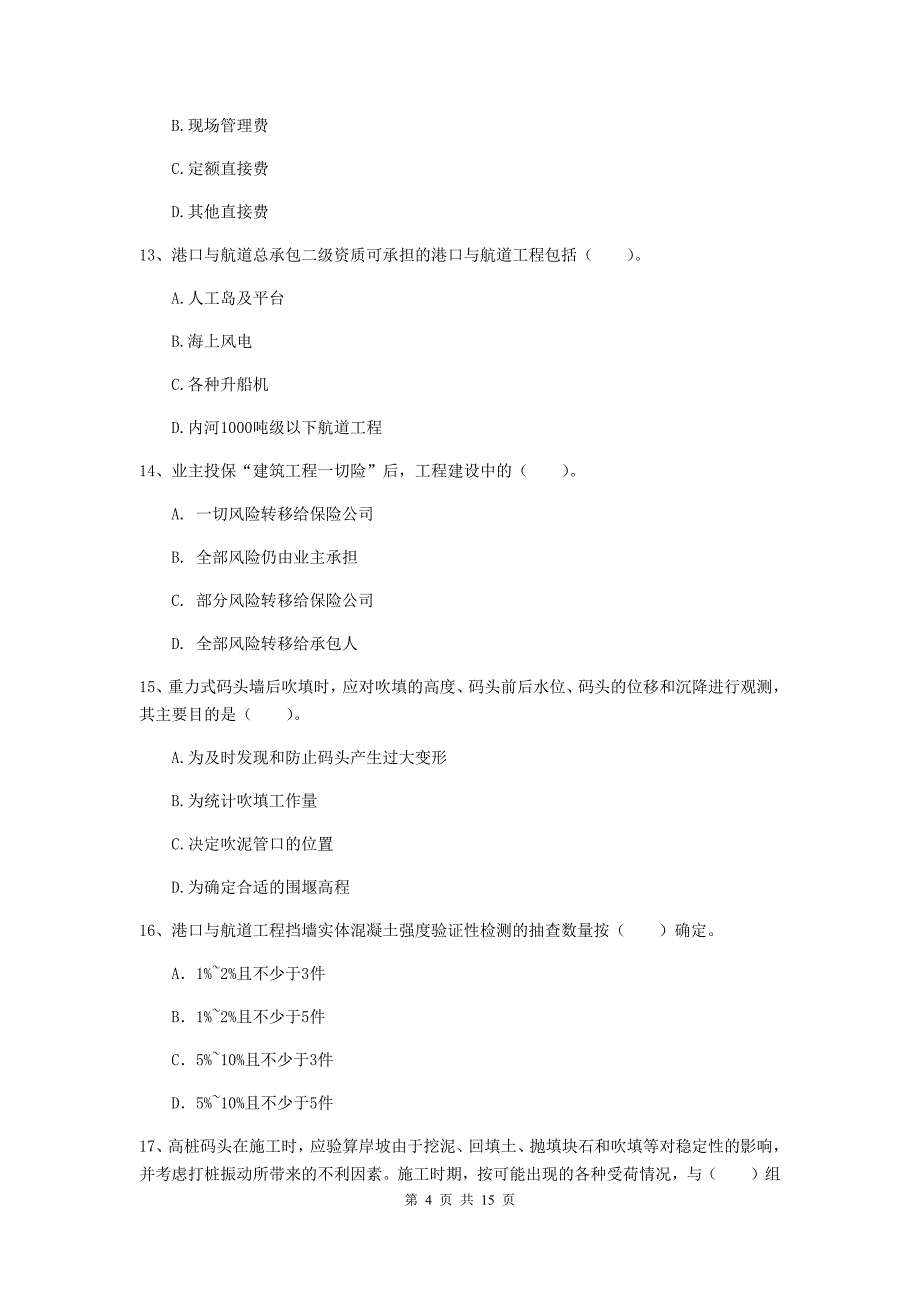 B.现场管理费

C.定额直接费

D.其他直接费

13、港口与航道总承包二级资质可承担的港口与航道工程包括（　　）。

A.人工岛及平台

B.海上风电

C.各种升船机

D.内河1000吨级以下航道工程

14、业主投保“建筑工程一切险”后，工程建设中的（　　）。

A. 一切风险转移给保险公司

B. 全部风险仍由业主承担

C. 部分风险转移给保险公司

D. 全部风险转移给承包人

15、重力式码头墙后吹填时，应对吹填的高度、码头前后水位、码头的位移和沉降进行观测，其主要目的是（　　）。

A.为及时发现和防止码头产生过大变形

B.为统计吹填工作量

C.决定吹泥管口的位置

D.为确定合适的围堰高程

16、港口与航道工程挡墙实体混凝土强度验证性检测的抽查数量按（　　）确定。

A. 1%~2%且不少于3件

B. 1%~2%且不少于5件

C. 5%~10%且不少于3件

D. 5%~10%且不少于5件

17、高桩码头在施工时，应验算岸坡由于挖泥、回填土、抛填块石和吹填等对稳定性的影响，并考虑打桩振动所带来的不利因素。施工时期，按可能出现的各种受荷情况，与（　　）组

第 4 页 共 15 页